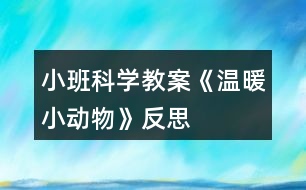 小班科学教案《温暖小动物》反思